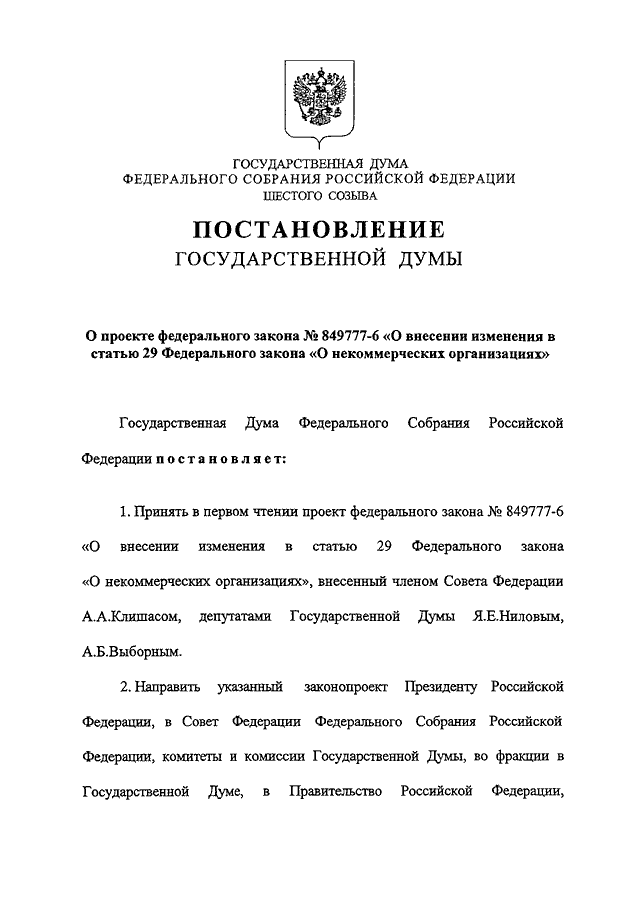 ГОСУДАРСТВЕННАЯ ДУМА
ФЕДЕРАЛЬНОГО СОБРАНИЯ РОССИЙСКОЙ ФЕДЕРАЦИИ
ШЕСТОГО СОЗЫВА

ПОСТАНОВЛЕНИЕ
ГОСУДАРСТВЕННОЙ ДУМЫ

О проекте федерального закона № 849777-6 «О внесении изменения в статью 29 Федерального закона «О некоммерческих организациях»

Государственная Дума Федерального Собрания Российской Федерации постановляет:

1. Принять в первом чтении проект федерального закона № 849777-6 «О внесении изменения в статью 29 Федерального закона «О некоммерческих организациях», внесенный членом Совета Федерации А.А.Клишасом, депутатами Государственной Думы Я.Е.Ниловым, А.Б.Выборным.

2. Направить указанный законопроект Президенту Российской Федерации, в Совет Федерации Федерального Собрания Российской Федерации, комитеты и комиссии Государственной Думы, во фракции в Государственной Думе, в Правительство Российской Федерации,